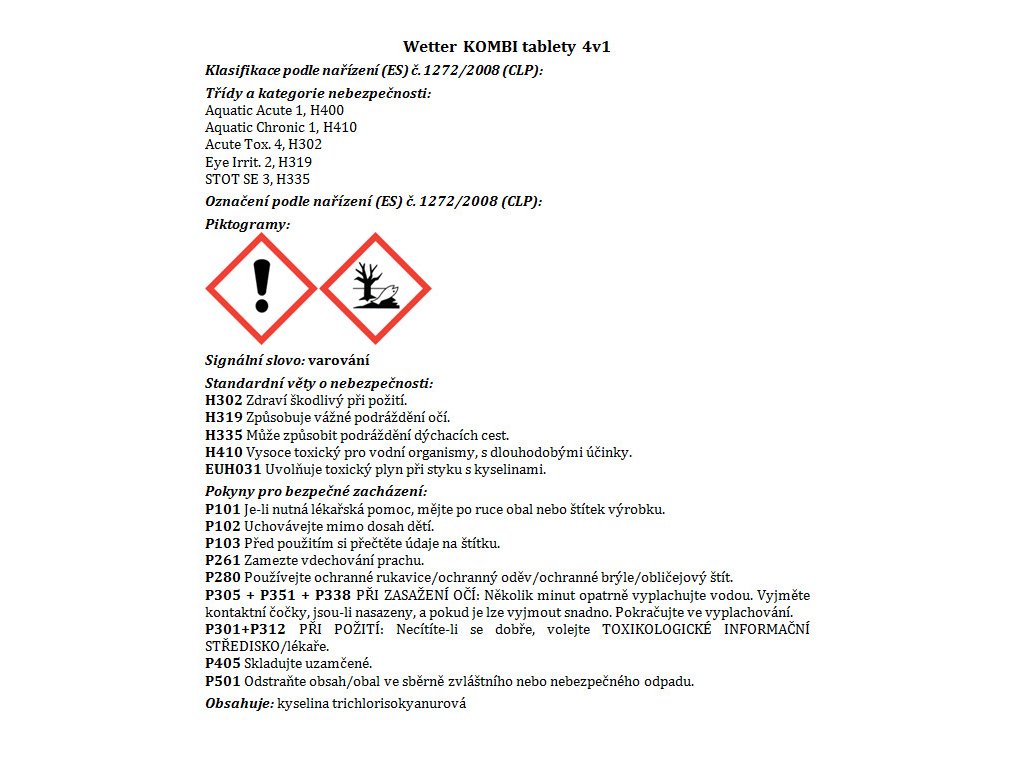 Wetter KOMBI tablety 4v1

Klasifikace podle nařízení (ES) č. 1272/2008 (CLP):

Třídy a kategorie nebezpečnosti:
Aquatic Acute 1, H400
Aquatic Chronic 1, H410
Acute Tox. 4, H302
Eye Irrit. 2, H319
STOT SE 3, H335

Označení podle nařízení (ES) č. 1272/2008 (CLP):

Piktogramy:

Signální slovo: varování

Standardní věty o nebezpečnosti:
H302 Zdraví škodlivý při požití.
H319 Způsobuje vážné podráždění očí.
H335 Může způsobit podráždění dýchacích cest.
H410 Vysoce toxický pro vodní organismy, s dlouhodobými účinky.
EUH031 Uvolňuje toxický plyn při styku s kyselinami.

Pokyny pro bezpečné zacházení:
P101 Je-li nutná lékařská pomoc, mějte po ruce obal nebo štítek výrobku.
P102 Uchovávejte mimo dosah dětí.
P103 Před použitím si přečtěte údaje na štítku.
P261 Zamezte vdechování prachu.
P280 Používejte ochranné rukavice/ochranný oděv/ochranné brýle/obličejový štít.
P305 + P351 + P338 PŘI ZASAŽENÍ OČÍ: Několik minut opatrně vyplachujte vodou. Vyjměte kontaktní čočky, jsou-li nasazeny, a pokud je lze vyjmout snadno. Pokračujte ve vyplachování.
P301+P312 PŘI POŽITÍ: Necítíte-li se dobře, volejte TOXIKOLOGICKÉ INFORMAČNÍ STŘEDISKO/lékaře.
P405 Skladujte uzamčené.
P501 Odstraňte obsah/obal ve sběrně zvláštního nebo nebezpečného odpadu.

Obsahuje: kyselina trichlorisokyanurová